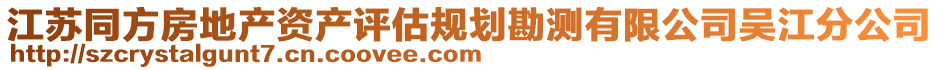 江苏同方房地产资产评估规划勘测有限公司吴江分公司
http://szcrystalgunt7.cn.coovee.com